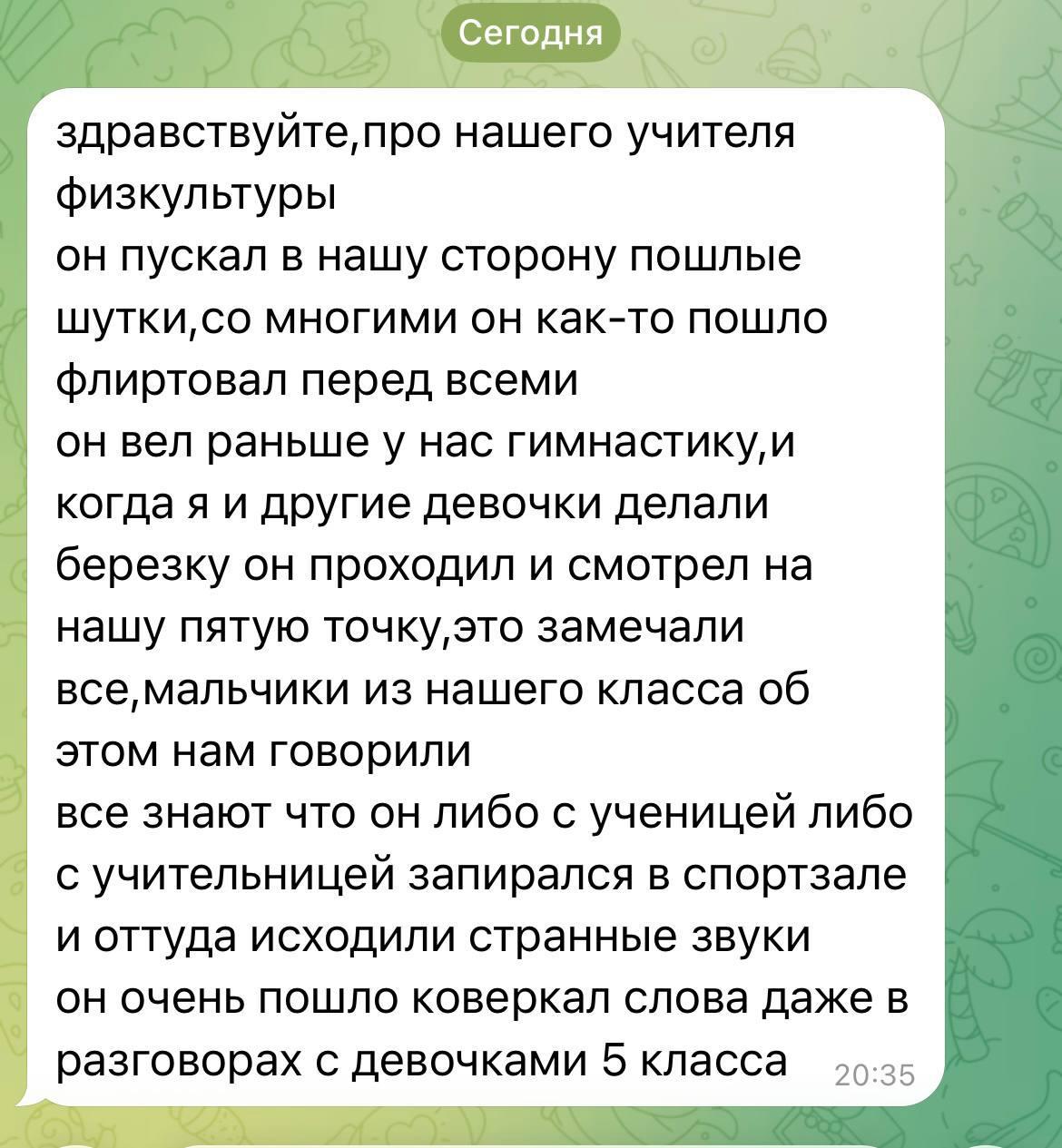 Сегодня

здравствуйте,про нашего учителя физкультуры
он пускал в нашу сторону пошлые шутки,со многими он как-то пошло флиртовал перед всеми
он вел раньше у нас гимнастику,и когда я и другие девочки делали березку он проходил и смотрел на нашу пятую точку,это замечали все,мальчики из нашего класса об этом нам говорили
все знают что он либо с ученицей либо с учительницей запирался в спортзале и оттуда исходили странные звуки
он очень пошло коверкал слова даже в разговорах с девочками 5 класса 20:35